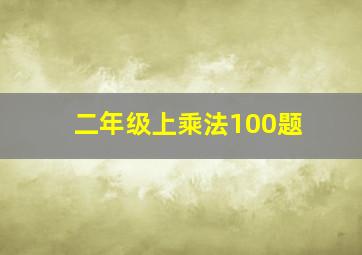 二年级上乘法100题